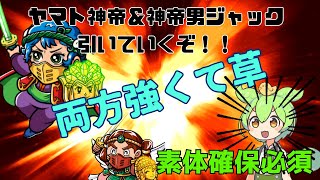 ヤマト神帝＆神帝男ジャック
引いていくぞ！！

両方強くて草

素体確保必須